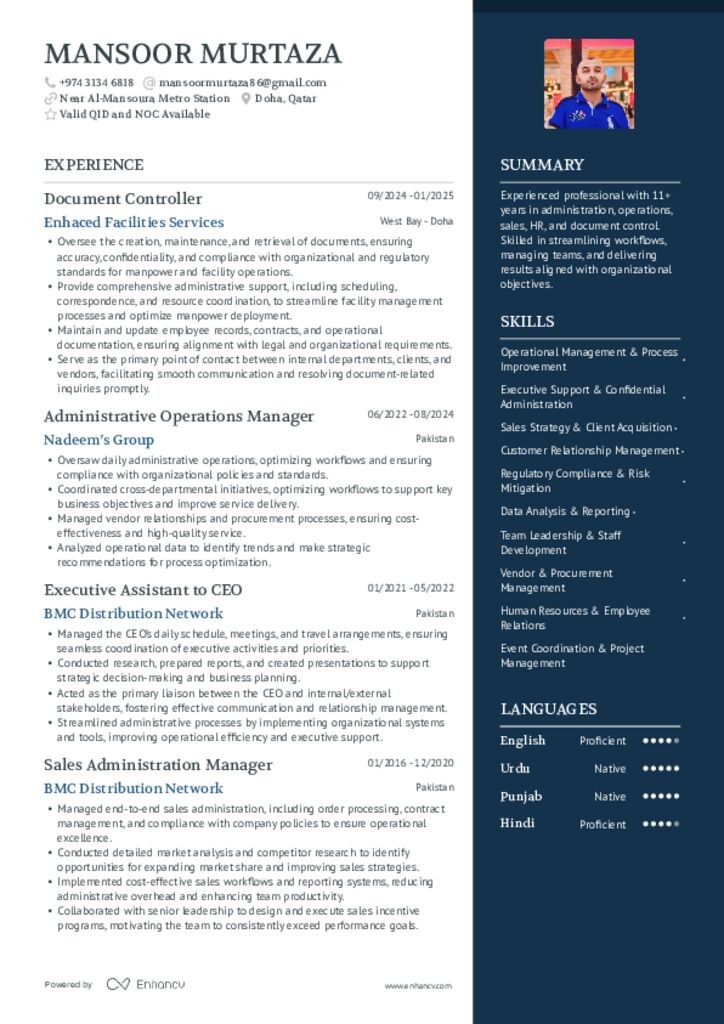 MANSOOR MURTAZA
+974 3134 6818 mansoormurtaza86@gmail.com
Near Al-Mansoura Metro Station Doha, Qatar
Valid QID and NOC Available

EXPERIENCE

Document Controller 09/2024 - 01/2025
Enhaced Facilities Services West Bay - Doha
• Oversee the creation, maintenance, and retrieval of documents, ensuring accuracy, confidentiality, and compliance with organizational and regulatory standards for manpower and facility operations.
• Provide comprehensive administrative support, including scheduling, correspondence, and resource coordination, to streamline facility management processes and optimize manpower deployment.
• Maintain and update employee records, contracts, and operational documentation, ensuring alignment with legal and organizational requirements.
• Serve as the primary point of contact between internal departments, clients, and vendors, facilitating smooth communication and resolving document-related inquiries promptly.

Administrative Operations Manager 06/2022 - 08/2024
Nadeem's Group Pakistan
• Oversaw daily administrative operations, optimizing workflows and ensuring compliance with organizational policies and standards.
• Coordinated cross-departmental initiatives, optimizing workflows to support key business objectives and improve service delivery.
• Managed vendor relationships and procurement processes, ensuring cost-effectiveness and high-quality service.
• Analyzed operational data to identify trends and make strategic recommendations for process optimization.

Executive Assistant to CEO 01/2021 - 05/2022
BMC Distribution Network Pakistan
• Managed the CEO's daily schedule, meetings, and travel arrangements, ensuring seamless coordination of executive activities and priorities.
• Conducted research, prepared reports, and created presentations to support strategic decision-making and business planning.
• Acted as the primary liaison between the CEO and internal/external stakeholders, fostering effective communication and relationship management.
• Streamlined administrative processes by implementing organizational systems and tools, improving operational efficiency and executive support.

Sales Administration Manager 01/2016 - 12/2020
BMC Distribution Network Pakistan
• Managed end-to-end sales administration, including order processing, contract management, and compliance with company policies to ensure operational excellence.
• Conducted detailed market analysis and competitor research to identify opportunities for expanding market share and improving sales strategies.
• Implemented cost-effective sales workflows and reporting systems, reducing administrative overhead and enhancing team productivity.
• Collaborated with senior leadership to design and execute sales incentive programs, motivating the team to consistently exceed performance goals.

Powered by Enhancv www.enhancv.com

SUMMARY
Experienced professional with 11+ years in administration, operations, sales, HR, and document control. Skilled in streamlining workflows, managing teams, and delivering results aligned with organizational objectives.

SKILLS
Operational Management & Process Improvement
Executive Support & Confidential Administration
Sales Strategy & Client Acquisition
Customer Relationship Management
Regulatory Compliance & Risk Mitigation
Data Analysis & Reporting
Team Leadership & Staff Development
Vendor & Procurement Management
Human Resources & Employee Relations
Event Coordination & Project Management

LANGUAGES
English Proficient
Urdu Native
Punjab Native
Hindi Proficient